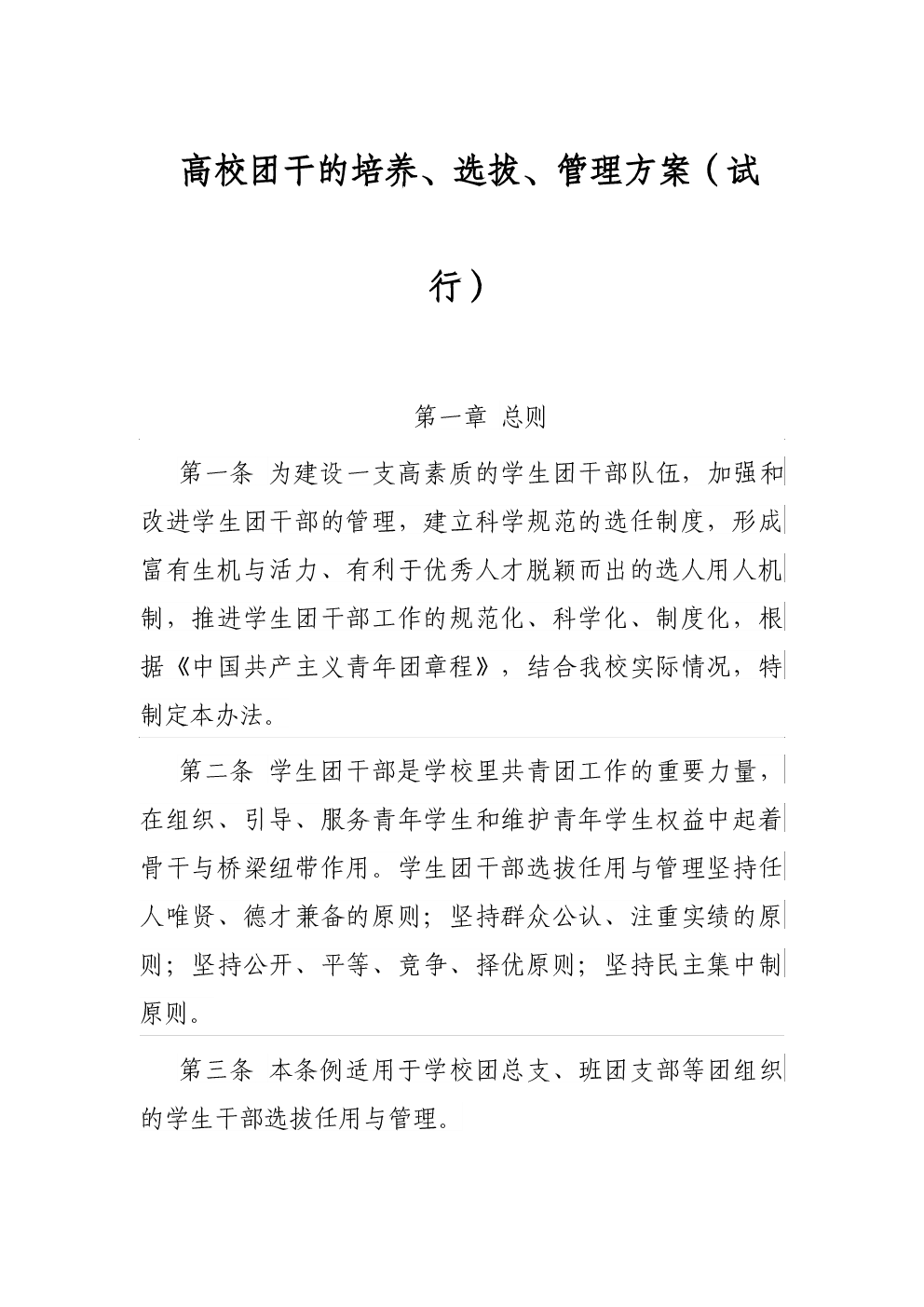 高校团干的培养、选拔、管理方案（试行）

第一章 总则

第一条 为建设一支高素质的学生团干部队伍，加强和改进学生团干部的管理，建立科学规范的选任制度，形成富有生机与活力、有利于优秀人才脱颖而出的选人用人机制，推进学生团干部工作的规范化、科学化、制度化，根据《中国共产主义青年团章程》，结合我校实际情况，特制定本办法。

第二条 学生团干部是学校里共青团工作的重要力量，在组织、引导、服务青年学生和维护青年学生权益中起着骨干与桥梁纽带作用。学生团干部选拔任用与管理坚持任人唯贤、德才兼备的原则；坚持群众公认、注重实绩的原则；坚持公开、平等、竞争、择优原则；坚持民主集中制原则。

第三条 本条例适用于学校团总支、班团支部等团组织的学生干部选拔任用与管理。